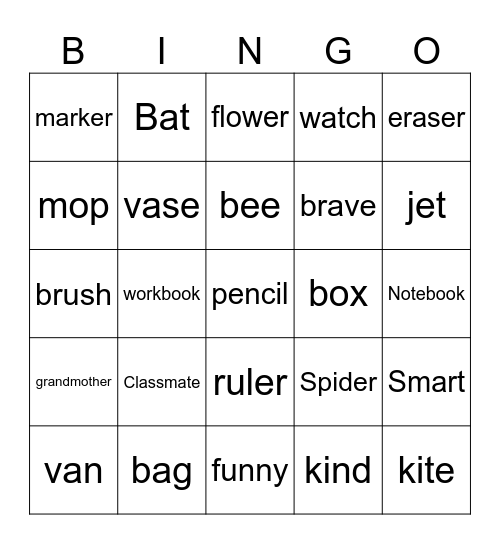 | B | I | N | G | O |
|---|---|---|---|---|
| marker | Bat | flower | watch | eraser |
| mop | vase | bee | brave | jet |
| brush | workbook | pencil | box | Notebook |
| grandmother | Classmate | ruler | Spider | Smart |
| van | bag | funny | kind | kite |